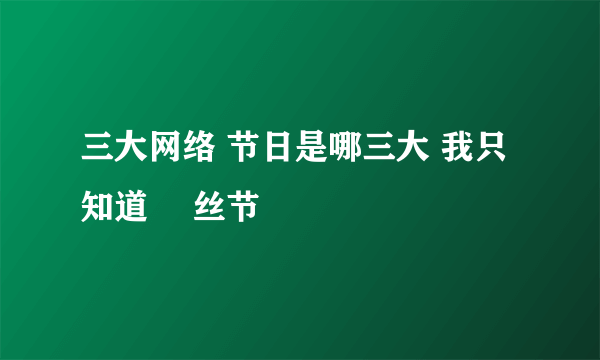 三大网络 节日是哪三大 我只知道　丝节